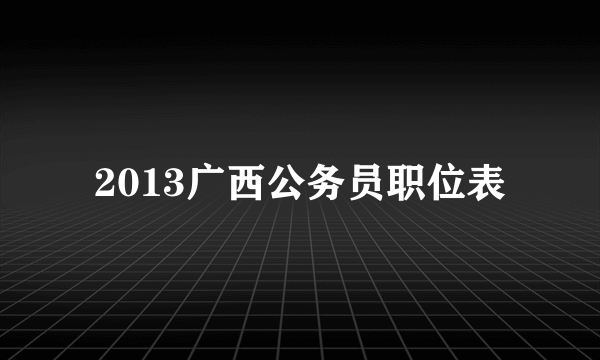 2013广西公务员职位表